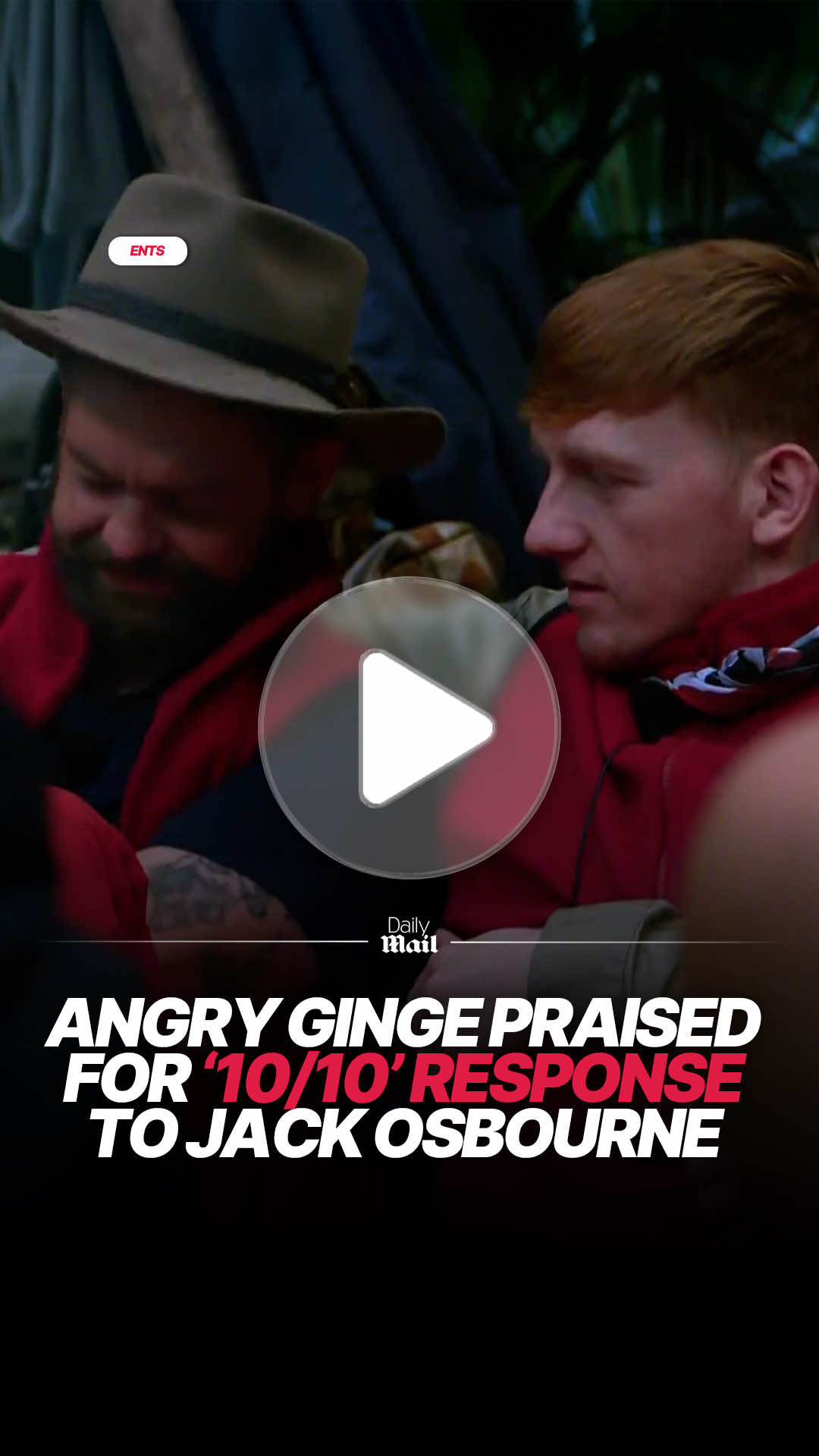 ENTS

Daily Mail

ANGRY GINGE PRAISED FOR ‘10/10’ RESPONSE TO JACK OSBOURNE